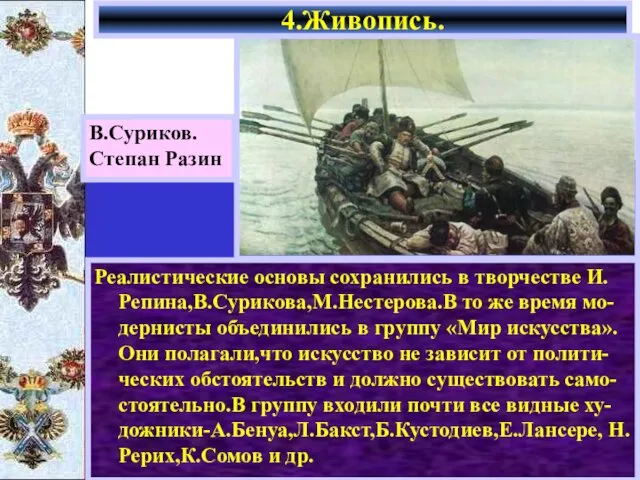 4.Живопись.

В.Суриков.
Степан Разин

Реалистические основы сохранились в творчестве И. Репина,В.Сурикова,М.Нестерова.В то же время модернисты объединились в группу «Мир искусства». Они полагали,что искусство не зависит от политических обстоятельств и должно существовать самостоятельно.В группу входили почти все видные художники-А.Бенуа,Л.Бакст,Б.Кустодиев,Е.Лансере, Н. Рерих,К.Сомов и др.